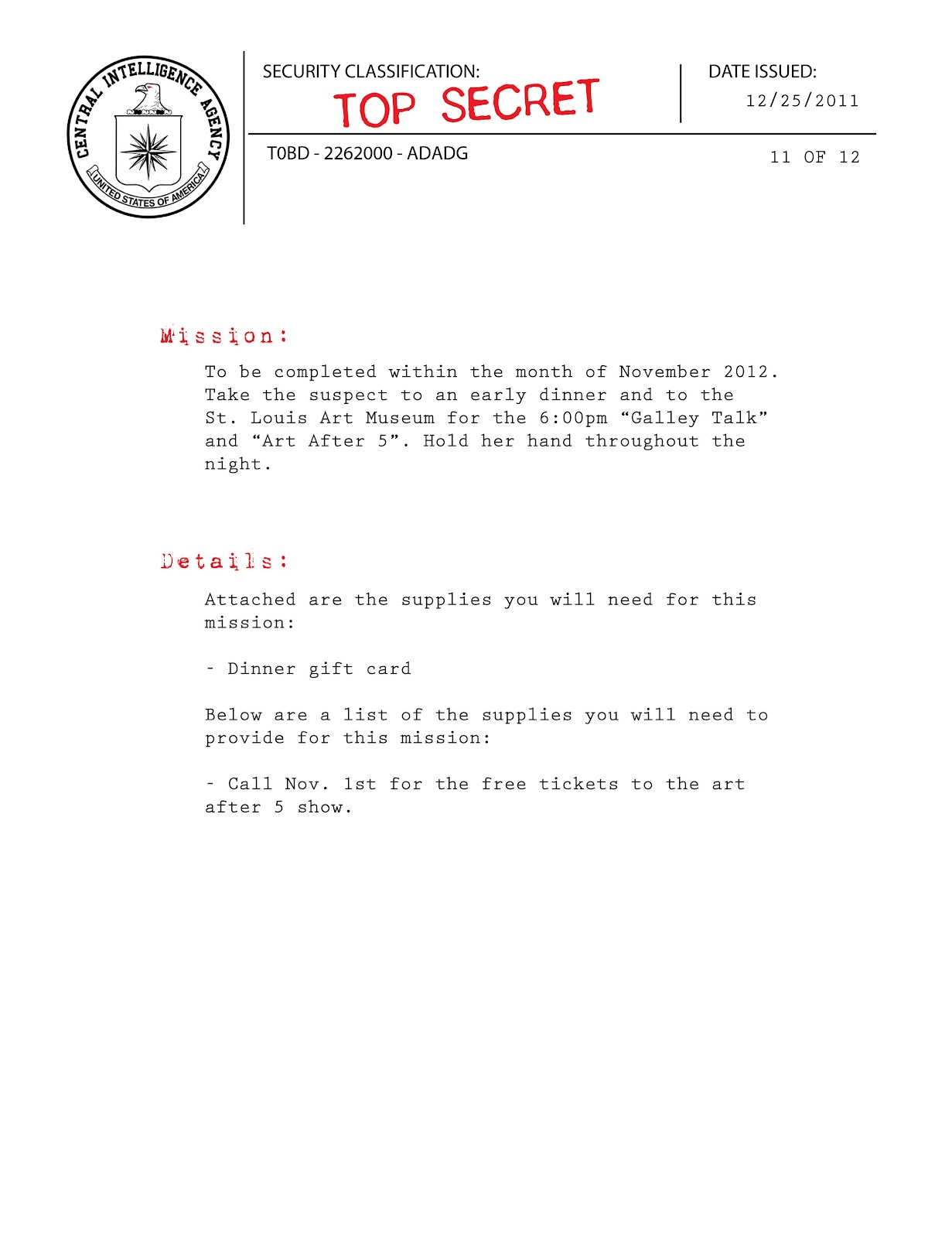 CENTRAL INTELLIGENCE AGENCY
UNITED STATES OF AMERICA

SECURITY CLASSIFICATION:
TOP SECRET

DATE ISSUED:
12/25/2011

T0BD - 2262000 - ADADG

11 OF 12

Mission:

To be completed within the month of November 2012. Take the suspect to an early dinner and to the St. Louis Art Museum for the 6:00pm "Galley Talk" and "Art After 5". Hold her hand throughout the night.

Details:

Attached are the supplies you will need for this mission:

- Dinner gift card

Below are a list of the supplies you will need to provide for this mission:

- Call Nov. 1st for the free tickets to the art after 5 show.